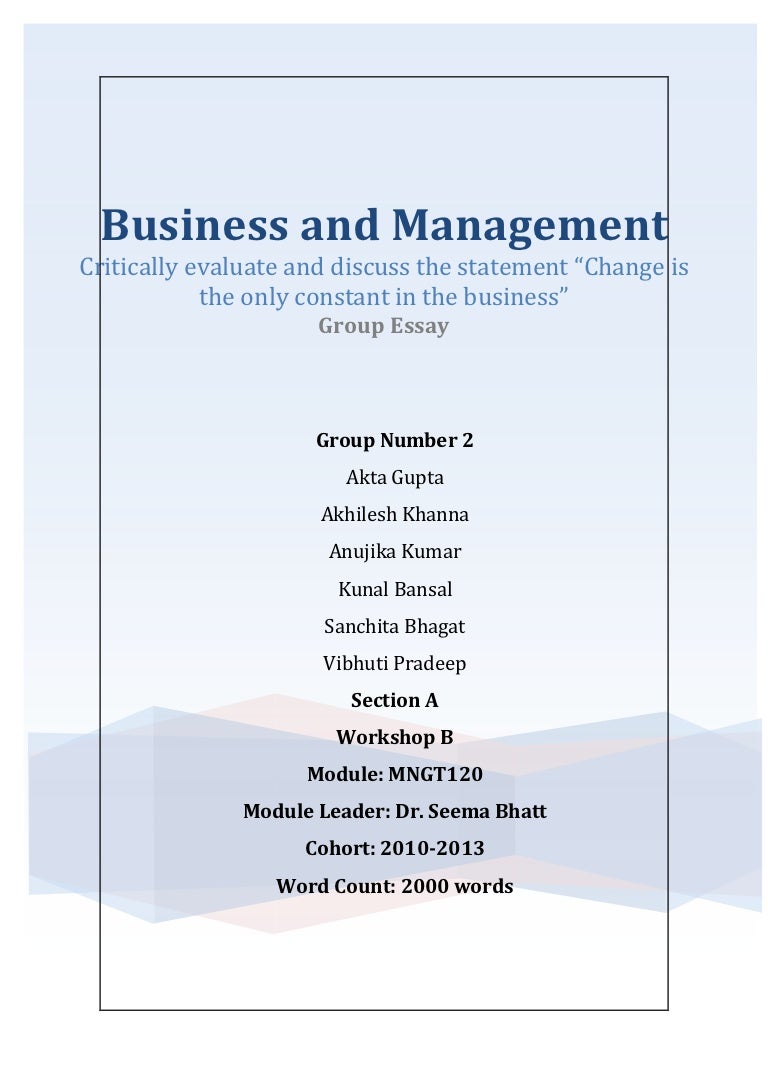 Business and Management
Critically evaluate and discuss the statement “Change is the only constant in the business”
Group Essay

Group Number 2
Akta Gupta
Akhilesh Khanna
Anujika Kumar
Kunal Bansal
Sanchita Bhagat
Vibhuti Pradeep
Section A
Workshop B
Module: MNGT120
Module Leader: Dr. Seema Bhatt
Cohort: 2010-2013
Word Count: 2000 words